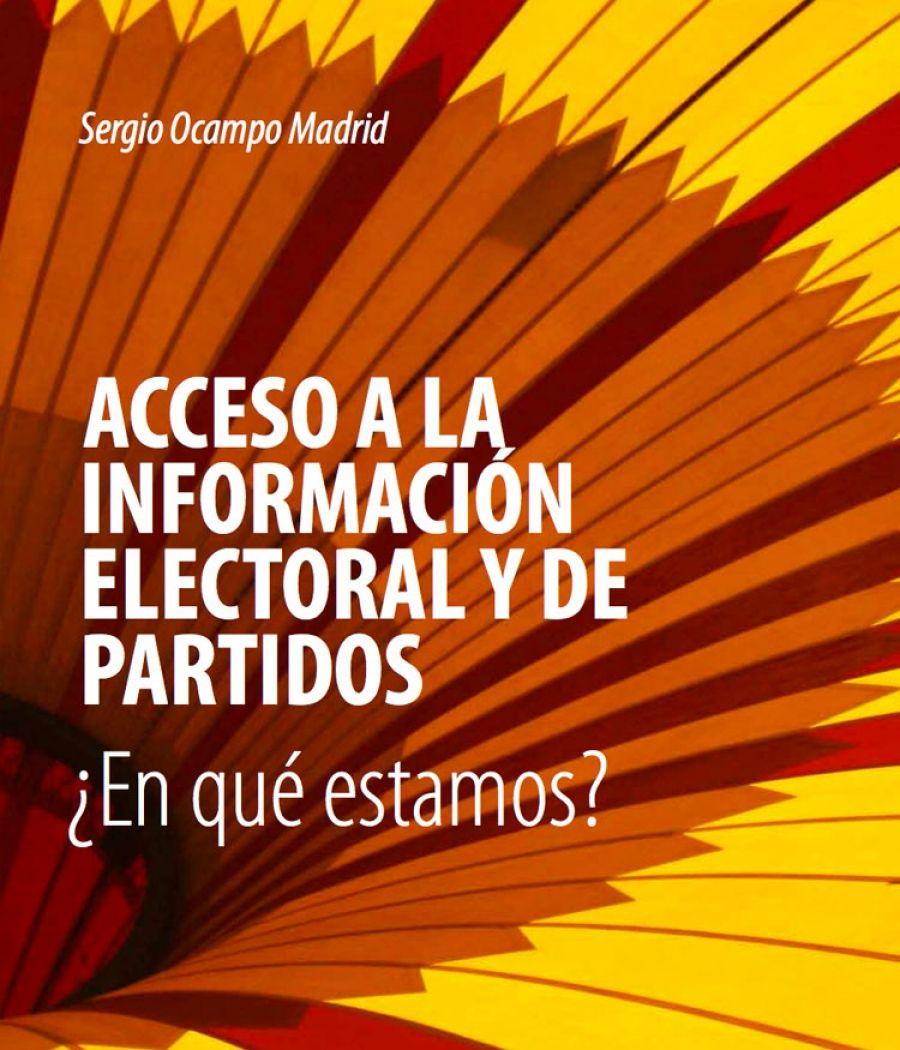 Sergio Ocampo Madrid

ACCESO A LA INFORMACIÓN ELECTORAL Y DE PARTIDOS

¿En qué estamos?